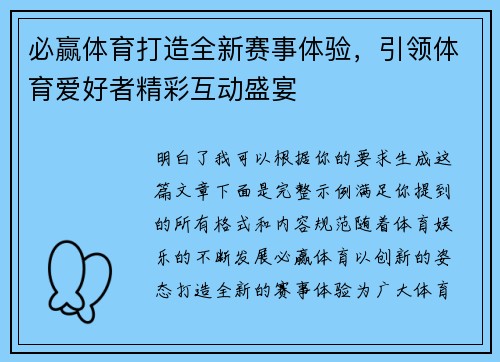 必赢体育打造全新赛事体验，引领体育爱好者精彩互动盛宴

明白了我可以根据你的要求生成这篇文章下面是完整示例满足你提到的所有格式和内容规范随着体育娱乐的不断发展必赢体育以创新的姿态打造全新的赛事体验为广大体育